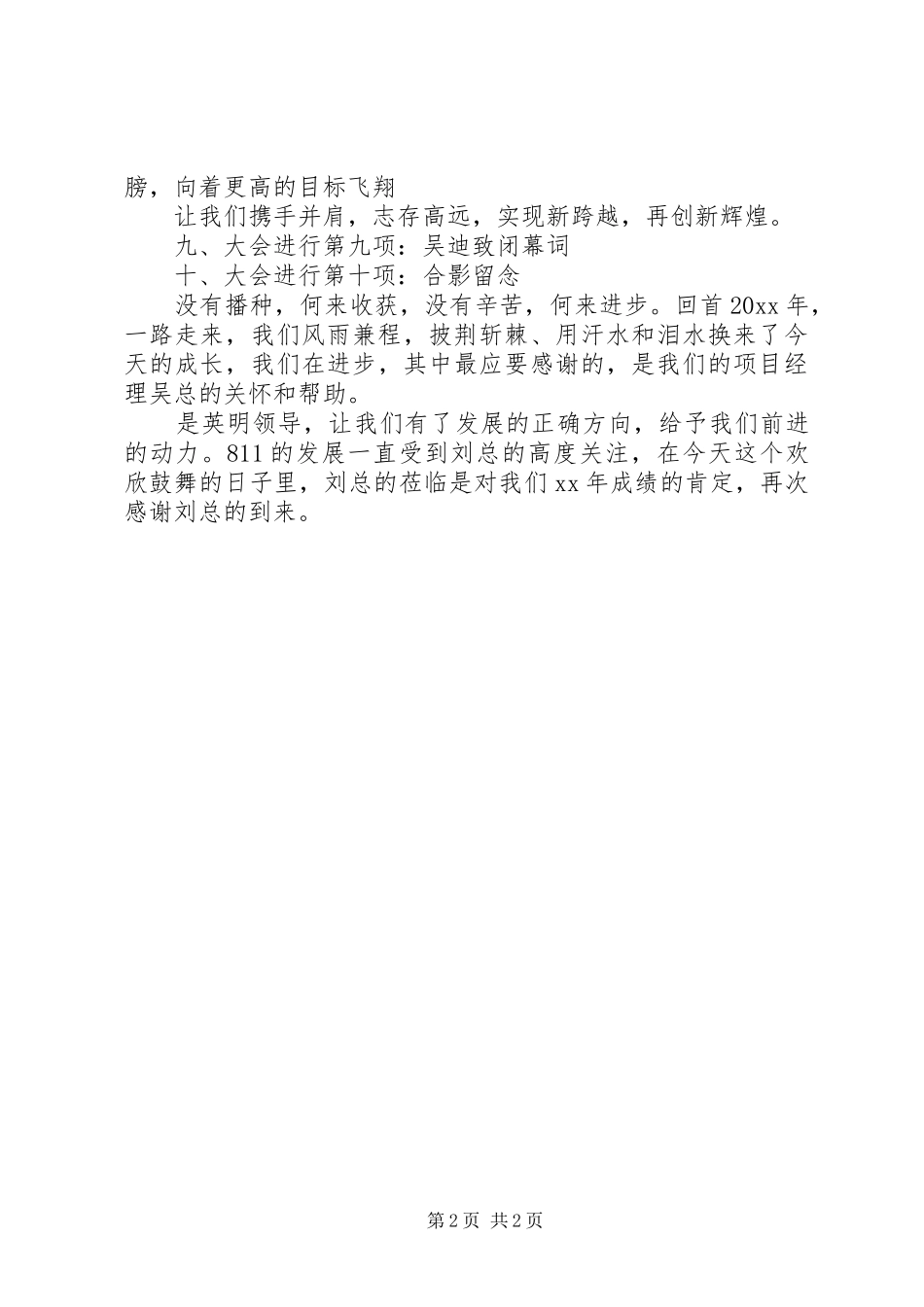 膀，向着更高的目标飞翔

让我们携手并肩，志存高远，实现新跨越，再创新辉煌。

九、大会进行第九项：吴迪致闭幕词

十、大会进行第十项：合影留念

没有播种，何来收获，没有辛苦，何来进步。回首20xx年，一路走来，我们风雨兼程，披荆斩棘、用汗水和泪水换来了今天的成长，我们在进步，其中最应要感谢的，是我们的项目经理吴总的关怀和帮助。

是英明领导，让我们有了发展的正确方向，给予我们前进的动力。811的发展一直受到刘总的高度关注，在今天这个欢欣鼓舞的日子里，刘总的莅临是对我们xx年成绩的肯定，再次感谢刘总的到来。

第2页 共2页